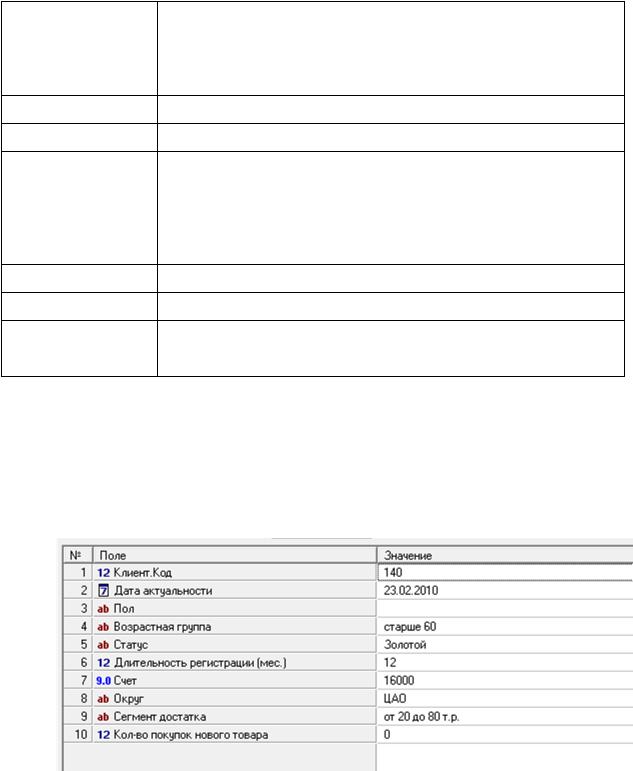 | № | Поле | Значение |
|---|---|---|
| 1 | 12 Клиент.Код | 140 |
| 2 | 7 Дата актуальности | 23.02.2010 |
| 3 | ab Пол | |
| 4 | ab Возрастная группа | старше 60 |
| 5 | ab Статус | Золотой |
| 6 | 12 Длительность регистрации (мес.) | 12 |
| 7 | 9.0 Счет | 16000 |
| 8 | ab Округ | ЦАО |
| 9 | ab Сегмент достатка | от 20 до 80 т.р. |
| 10 | 12 Кол-во покупок нового товара | 0 |